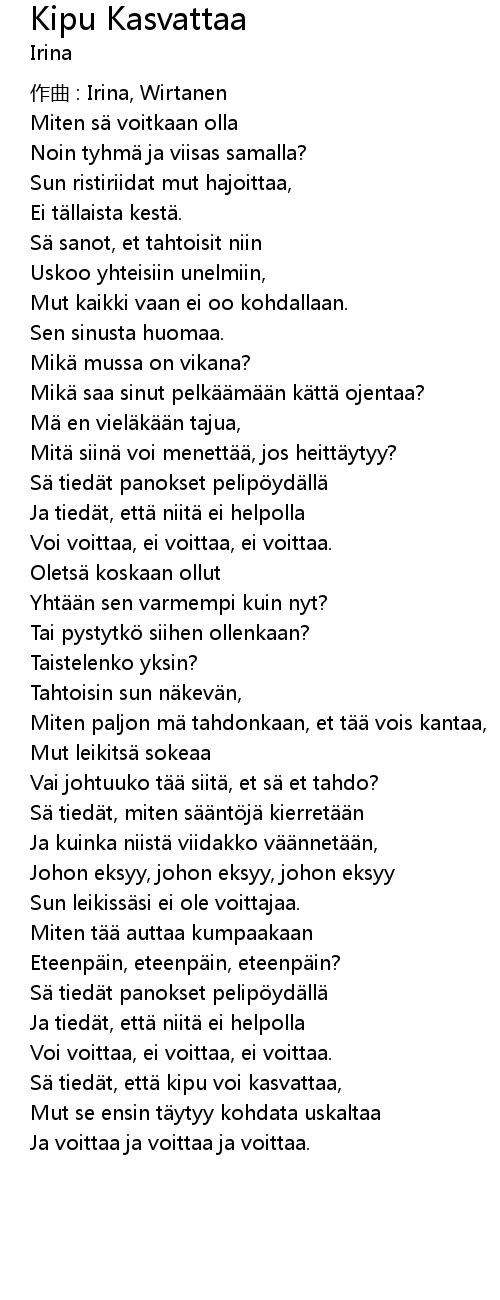 Kipu Kasvattaa
Irina

作曲 : Irina, Wirtanen
Miten sä voitkaan olla
Noin tyhmä ja viisas samalla?
Sun ristiriidat mut hajoittaa,
Ei tällaista kestä.
Sä sanot, et tahtoisit niin
Uskoo yhteisiin unelmiin,
Mut kaikki vaan ei oo kohdallaan.
Sen sinusta huomaa.
Mikä mussa on vikana?
Mikä saa sinut pelkäämään kättä ojentaa?
Mä en vieläkään tajua,
Mitä siinä voi menettää, jos heittäytyy?
Sä tiedät panokset pelipöydällä
Ja tiedät, että niitä ei helpolla
Voi voittaa, ei voittaa, ei voittaa.
Oletsä koskaan ollut
Yhtään sen varmempi kuin nyt?
Tai pystytkö siihen ollenkaan?
Taistelenko yksin?
Tahtoisin sun näkevän,
Miten paljon mä tahdonkaan, et tää vois kantaa,
Mut leikitsä sokeaa
Vai johtuuko tää siitä, et sä et tahdo?
Sä tiedät, miten sääntöjä kierretään
Ja kuinka niistä viidakko väännetään,
Johon eksyy, johon eksyy, johon eksyy
Sun leikissäsi ei ole voittajaa.
Miten tää auttaa kumpaakaan
Eteenpäin, eteenpäin, eteenpäin?
Sä tiedät panokset pelipöydällä
Ja tiedät, että niitä ei helpolla
Voi voittaa, ei voittaa, ei voittaa.
Sä tiedät, että kipu voi kasvattaa,
Mut se ensin täytyy kohdata uskaltaa
Ja voittaa ja voittaa ja voittaa.